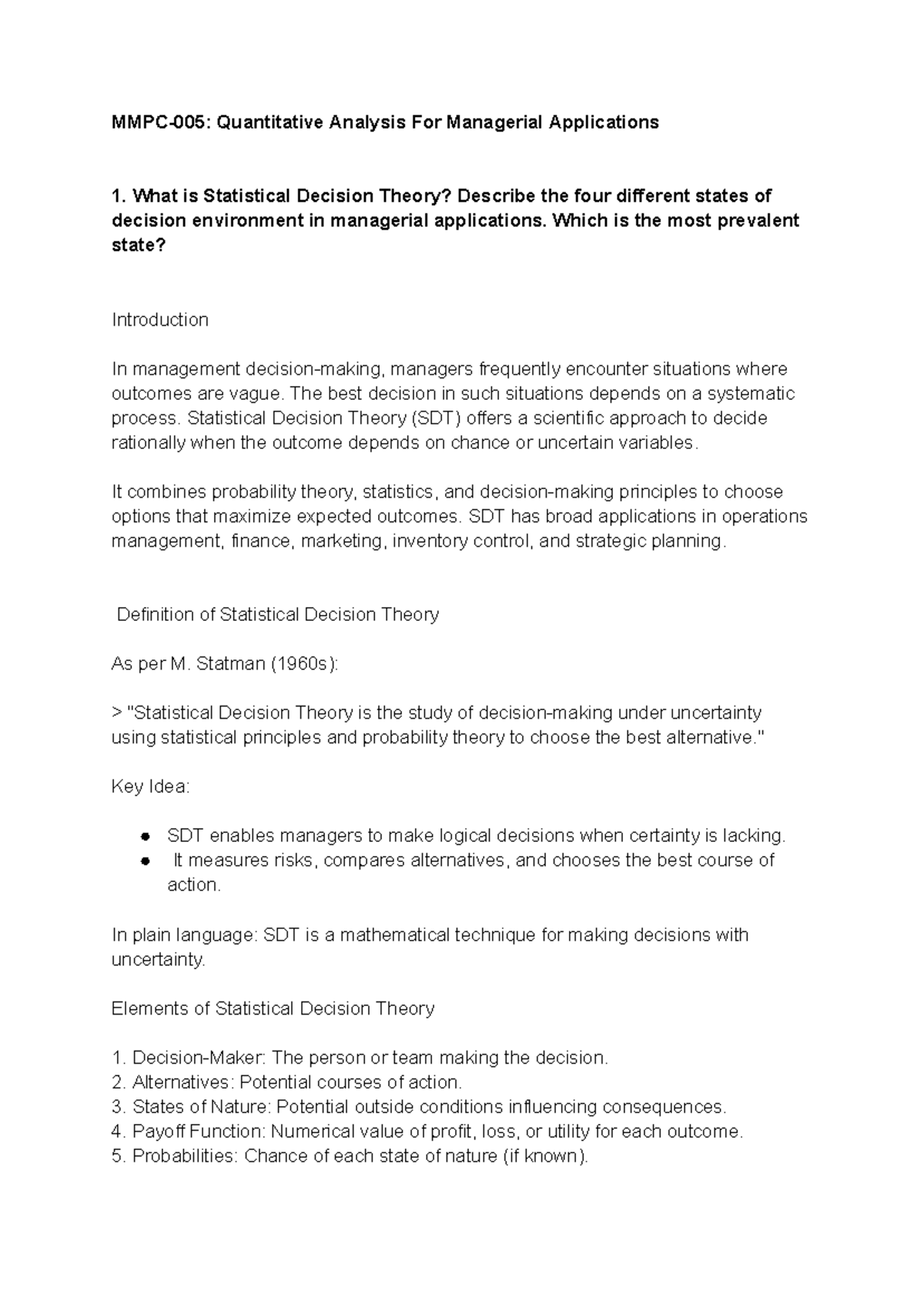 MMPC-005: Quantitative Analysis For Managerial Applications

1. What is Statistical Decision Theory? Describe the four different states of decision environment in managerial applications. Which is the most prevalent state?

Introduction

In management decision-making, managers frequently encounter situations where outcomes are vague. The best decision in such situations depends on a systematic process. Statistical Decision Theory (SDT) offers a scientific approach to decide rationally when the outcome depends on chance or uncertain variables.

It combines probability theory, statistics, and decision-making principles to choose options that maximize expected outcomes. SDT has broad applications in operations management, finance, marketing, inventory control, and strategic planning.

Definition of Statistical Decision Theory

As per M. Statman (1960s):

> "Statistical Decision Theory is the study of decision-making under uncertainty using statistical principles and probability theory to choose the best alternative."

Key Idea:

• SDT enables managers to make logical decisions when certainty is lacking.
• It measures risks, compares alternatives, and chooses the best course of action.

In plain language: SDT is a mathematical technique for making decisions with uncertainty.

Elements of Statistical Decision Theory

1. Decision-Maker: The person or team making the decision.
2. Alternatives: Potential courses of action.
3. States of Nature: Potential outside conditions influencing consequences.
4. Payoff Function: Numerical value of profit, loss, or utility for each outcome.
5. Probabilities: Chance of each state of nature (if known).